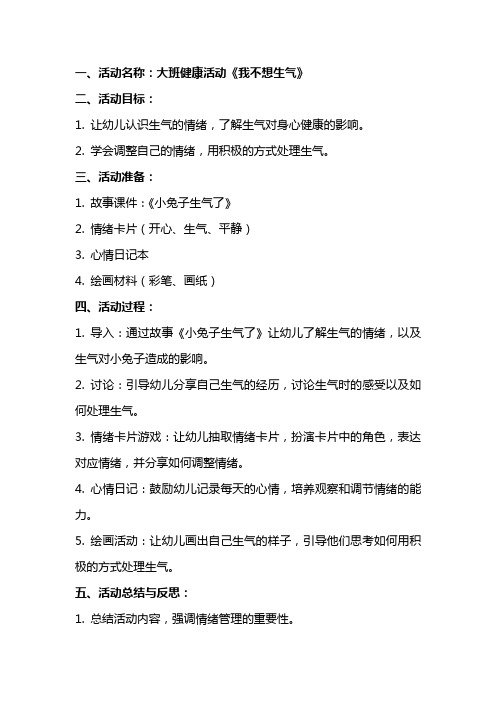 一、活动名称：大班健康活动《我不想生气》

二、活动目标：

1. 让幼儿认识生气的情绪，了解生气对身心健康的影响。

2. 学会调整自己的情绪，用积极的方式处理生气。

三、活动准备：

1. 故事课件：《小兔子生气了》

2. 情绪卡片（开心、生气、平静）

3. 心情日记本

4. 绘画材料（彩笔、画纸）

四、活动过程：

1. 导入：通过故事《小兔子生气了》让幼儿了解生气的情绪，以及生气对小兔子造成的影响。

2. 讨论：引导幼儿分享自己生气的经历，讨论生气时的感受以及如何处理生气。

3. 情绪卡片游戏：让幼儿抽取情绪卡片，扮演卡片中的角色，表达对应情绪，并分享如何调整情绪。

4. 心情日记：鼓励幼儿记录每天的心情，培养观察和调节情绪的能力。

5. 绘画活动：让幼儿画出自己生气的样子，引导他们思考如何用积极的方式处理生气。

五、活动总结与反思：

1. 总结活动内容，强调情绪管理的重要性。